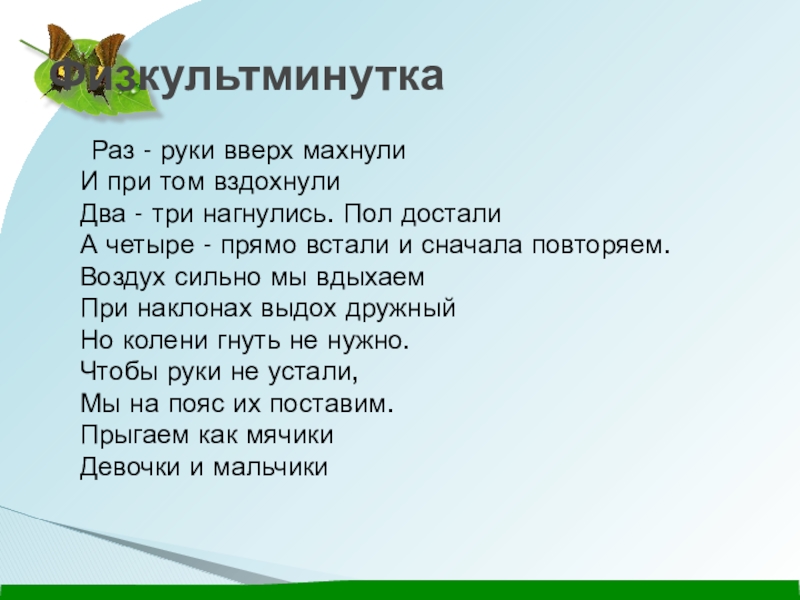 Физкультминутка

Раз - руки вверх махнули
И при том вздохнули
Два - три нагнулись. Пол достали
А четыре - прямо встали и сначала повторяем.
Воздух сильно мы вдыхаем
При наклонах выдох дружный
Но колени гнуть не нужно.
Чтобы руки не устали,
Мы на пояс их поставим.
Прыгаем как мячики
Девочки и мальчики